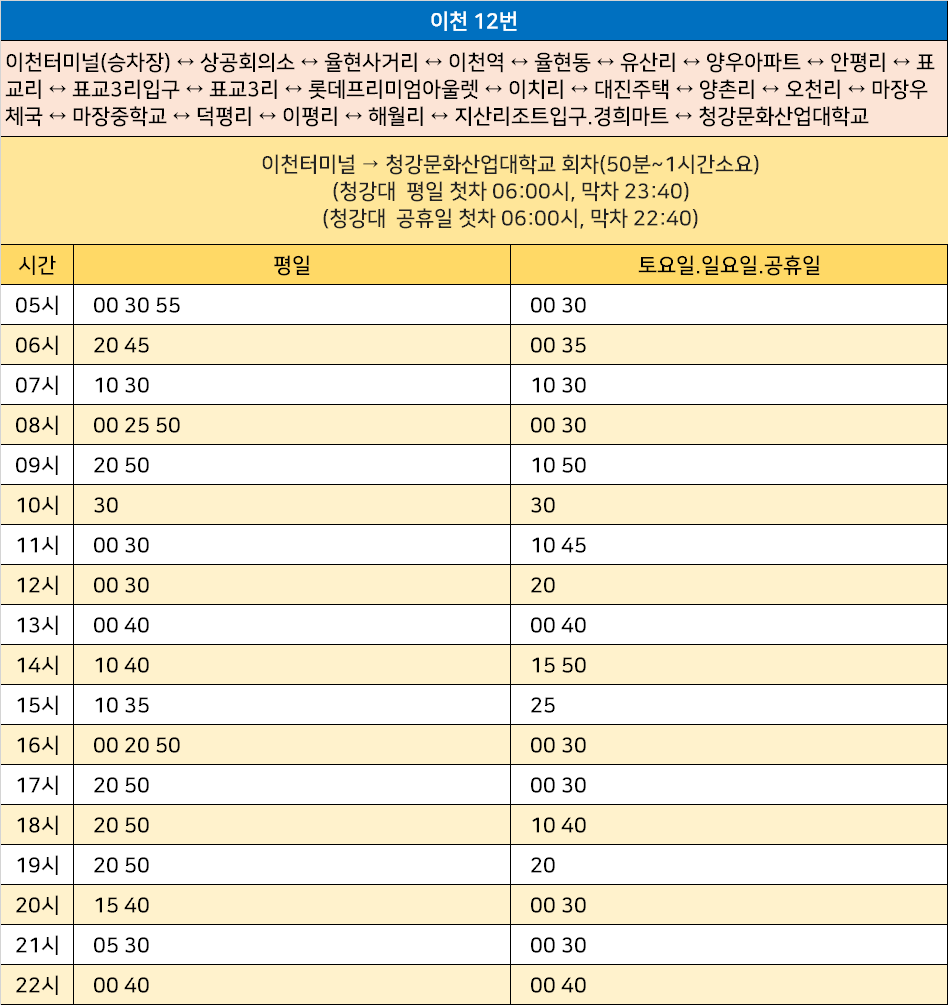 이천 12번

이천터미널(승차장) ↔ 상공회의소 ↔ 율현사거리 ↔ 이천역 ↔ 율현동 ↔ 유산리 ↔ 양우아파트 ↔ 안평리 ↔ 표교리 ↔ 표교3리입구 ↔ 표교3리 ↔ 롯데프리미엄아울렛 ↔ 이치리 ↔ 대진주택 ↔ 양촌리 ↔ 오천리 ↔ 마장우체국 ↔ 마장중학교 ↔ 덕평리 ↔ 이평리 ↔ 해월리 ↔ 지산리조트입구.경희마트 ↔ 청강문화산업대학교

이천터미널 → 청강문화산업대학교 회차(50분~1시간소요)
(청강대 평일 첫차 06:00시, 막차 23:40)
(청강대 공휴일 첫차 06:00시, 막차 22:40)

| 시간 | 평일 | 토요일.일요일.공휴일 |
|---|---|---|
| 05시 | 00 30 55 | 00 30 |
| 06시 | 20 45 | 00 35 |
| 07시 | 10 30 | 10 30 |
| 08시 | 00 25 50 | 00 30 |
| 09시 | 20 50 | 10 50 |
| 10시 | 30 | 30 |
| 11시 | 00 30 | 10 45 |
| 12시 | 00 30 | 20 |
| 13시 | 00 40 | 00 40 |
| 14시 | 10 40 | 15 50 |
| 15시 | 10 35 | 25 |
| 16시 | 00 20 50 | 00 30 |
| 17시 | 20 50 | 00 30 |
| 18시 | 20 50 | 10 40 |
| 19시 | 20 50 | 20 |
| 20시 | 15 40 | 00 30 |
| 21시 | 05 30 | 00 30 |
| 22시 | 00 40 | 00 40 |